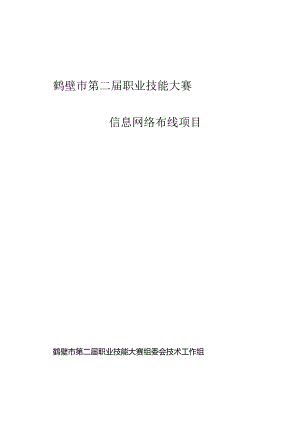 鹤壁市第二届职业技能大赛

信息网络布线项目

鹤壁市第二届职业技能大赛组委会技术工作组